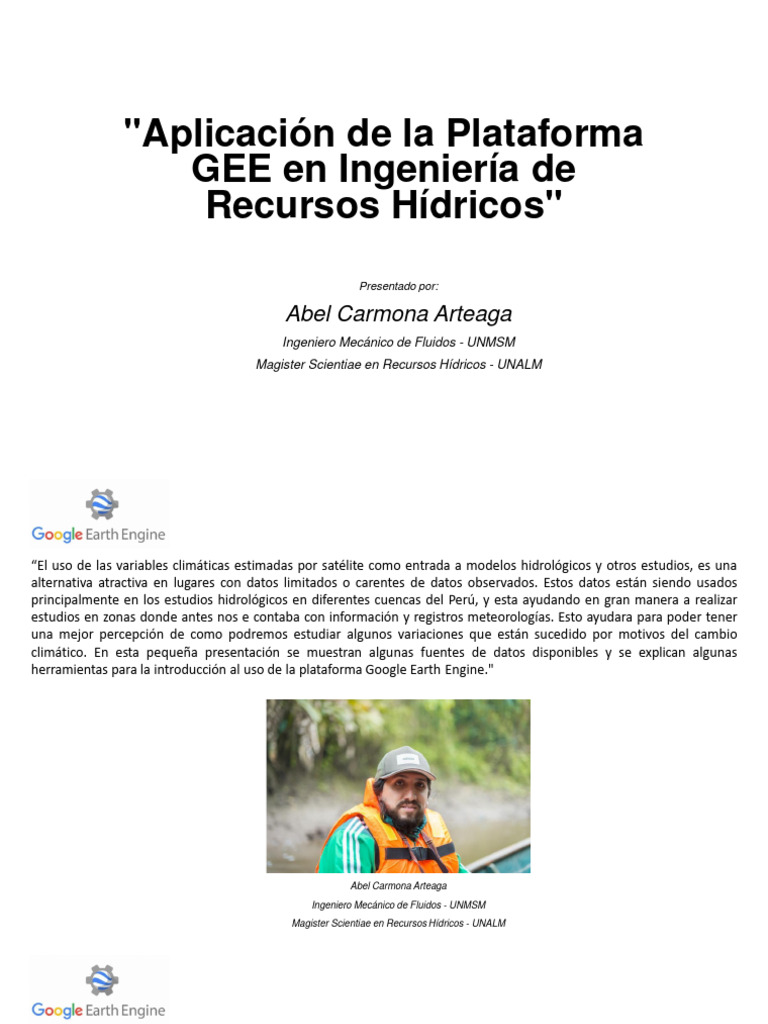 "Aplicación de la Plataforma GEE en Ingeniería de Recursos Hídricos"

Presentado por:

Abel Carmona Arteaga

Ingeniero Mecánico de Fluidos - UNMSM

Magister Scientiae en Recursos Hídricos - UNALM

Google Earth Engine

"El uso de las variables climáticas estimadas por satélite como entrada a modelos hidrológicos y otros estudios, es una alternativa atractiva en lugares con datos limitados o carentes de datos observados. Estos datos están siendo usados principalmente en los estudios hidrológicos en diferentes cuencas del Perú, y esta ayudando en gran manera a realizar estudios en zonas donde antes nos e contaba con información y registros meteorologías. Esto ayudara para poder tener una mejor percepción de como podremos estudiar algunos variaciones que están sucedido por motivos del cambio climático. En esta pequeña presentación se muestran algunas fuentes de datos disponibles y se explican algunas herramientas para la introducción al uso de la plataforma Google Earth Engine."

Abel Carmona Arteaga

Ingeniero Mecánico de Fluidos - UNMSM

Magister Scientiae en Recursos Hídricos - UNALM

Google Earth Engine